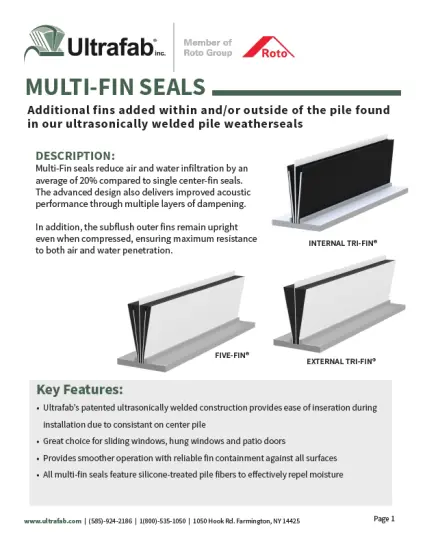 Ultrafab® inc.

Member of Roto Group

Roto

MULTI-FIN SEALS

Additional fins added within and/or outside of the pile found in our ultrasonically welded pile weatherseals

DESCRIPTION:

Multi-Fin seals reduce air and water infiltration by an average of 20% compared to single center-fin seals. The advanced design also delivers improved acoustic performance through multiple layers of dampening.

In addition, the subflush outer fins remain upright even when compressed, ensuring maximum resistance to both air and water penetration.

INTERNAL TRI-FIN®

FIVE-FIN®

EXTERNAL TRI-FIN®

Key Features:

• Ultrafab's patented ultrasonically welded construction provides ease of inseration during installation due to consistant on center pile

• Great choice for sliding windows, hung windows and patio doors

• Provides smoother operation with reliable fin containment against all surfaces

• All multi-fin seals feature silicone-treated pile fibers to effectively repel moisture

www.ultrafab.com | (585)-924-2186 | 1(800)-535-1050 | 1050 Hook Rd. Farmington, NY 14425

Page 1